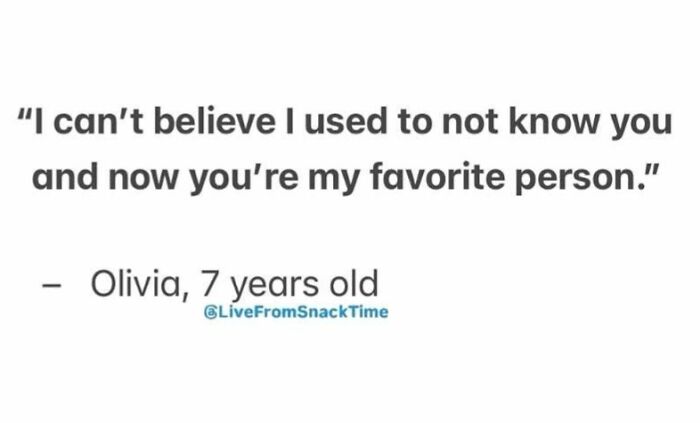 "I can't believe I used to not know you and now you're my favorite person."

– Olivia, 7 years old

@LiveFromSnackTime